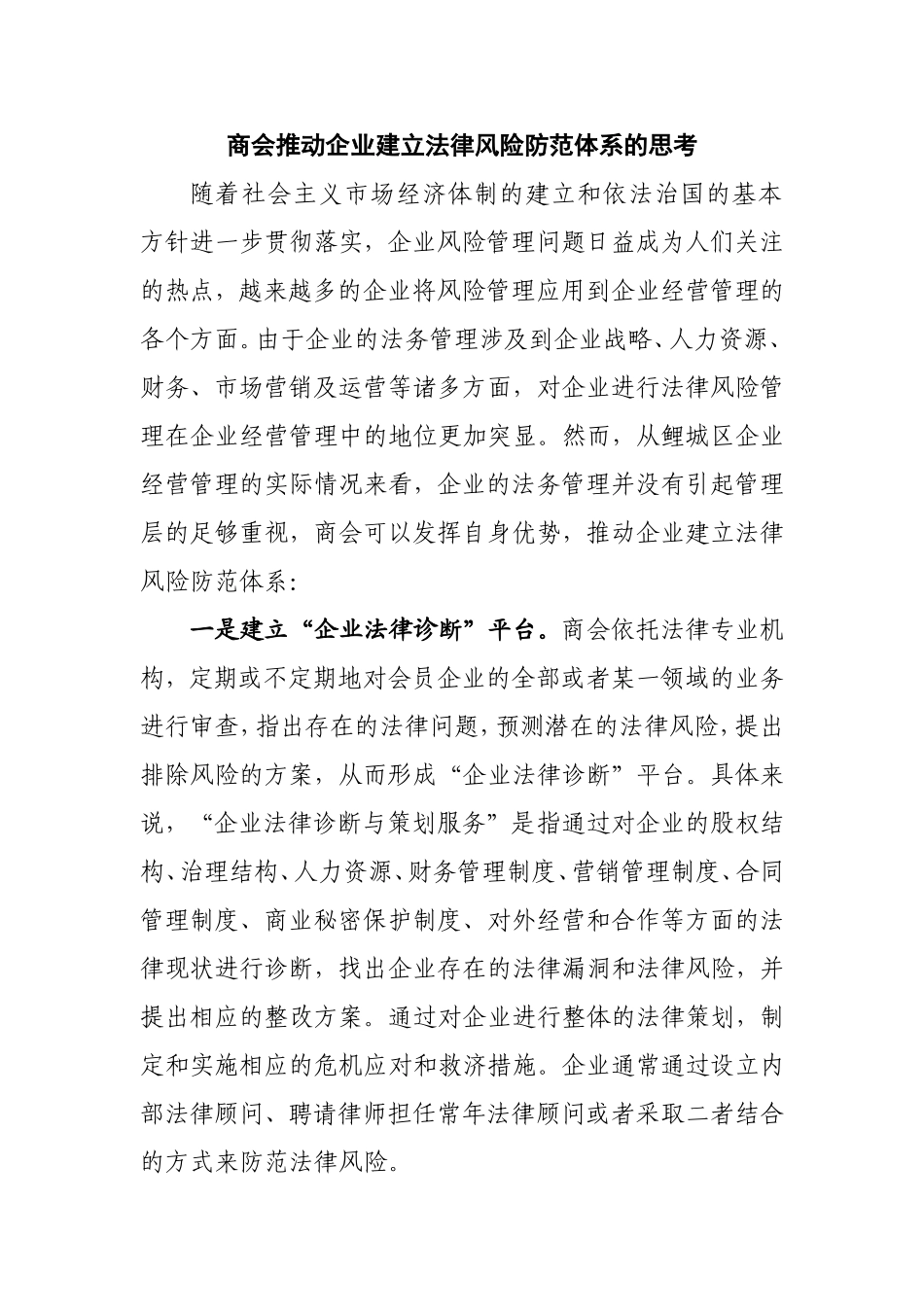 商会推动企业建立法律风险防范体系的思考

随着社会主义市场经济体制的建立和依法治国的基本方针进一步贯彻落实，企业风险管理问题日益成为人们关注的热点，越来越多的企业将风险管理应用到企业经营管理的各个方面。由于企业的法务管理涉及到企业战略、人力资源、财务、市场营销及运营等诸多方面，对企业进行法律风险管理在企业经营管理中的地位更加突显。然而，从鲤城区企业经营管理的实际情况来看，企业的法务管理并没有引起管理层的足够重视，商会可以发挥自身优势，推动企业建立法律风险防范体系：

一是建立“企业法律诊断”平台。商会依托法律专业机构，定期或不定期地对会员企业的全部或者某一领域的业务进行审查，指出存在的法律问题，预测潜在的法律风险，提出排除风险的方案，从而形成“企业法律诊断”平台。具体来说，“企业法律诊断与策划服务”是指通过对企业的股权结构、治理结构、人力资源、财务管理制度、营销管理制度、合同管理制度、商业秘密保护制度、对外经营和合作等方面的法律现状进行诊断，找出企业存在的法律漏洞和法律风险，并提出相应的整改方案。通过对企业进行整体的法律策划，制定和实施相应的危机应对和救济措施。企业通常通过设立内部法律顾问、聘请律师担任常年法律顾问或者采取二者结合的方式来防范法律风险。